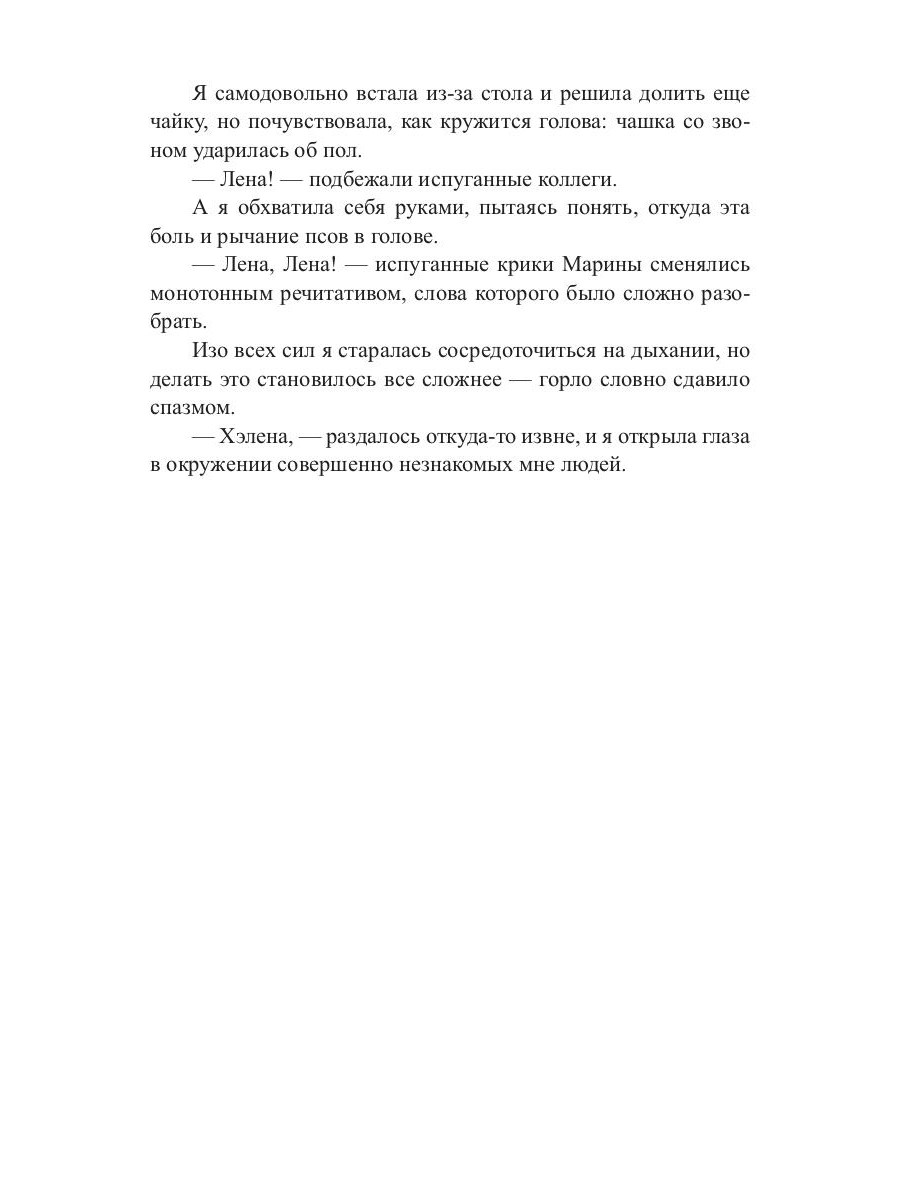 Я самодовольно встала из-за стола и решила долить еще чайку, но почувствовала, как кружится голова: чашка со звоном ударилась об пол.

— Лена! — подбежали испуганные коллеги.

А я обхватила себя руками, пытаясь понять, откуда эта боль и рычание псов в голове.

— Лена, Лена! — испуганные крики Марины сменялись монотонным речитативом, слова которого было сложно разобрать.

Изо всех сил я старалась сосредоточиться на дыхании, но делать это становилось все сложнее — горло словно сдавило спазмом.

— Хэлена, — раздалось откуда-то извне, и я открыла глаза в окружении совершенно незнакомых мне людей.